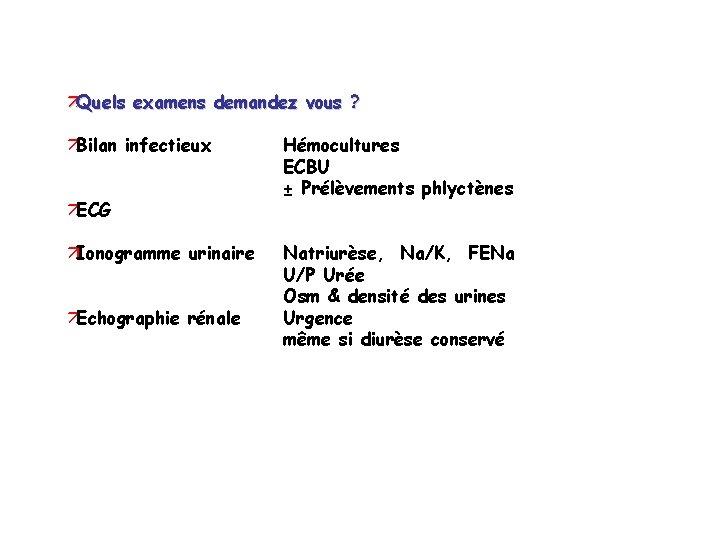 Quels examens demandez vous ?

Bilan infectieux Hémocultures
ECBU
± Prélèvements phlyctènes

ECG

Ionogramme urinaire Natriurèse, Na/K, FENa
U/P Urée
Osm & densité des urines

Echographie rénale Urgence
même si diurèse conservé